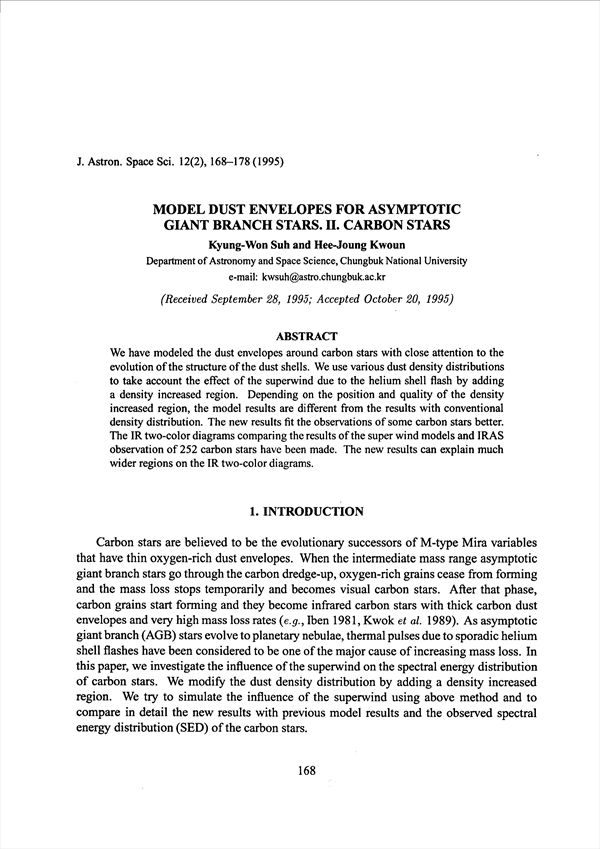 J. Astron. Space Sci. 12(2), 168–178 (1995)

MODEL DUST ENVELOPES FOR ASYMPTOTIC GIANT BRANCH STARS. II. CARBON STARS

Kyung-Won Suh and Hee-Joung Kwoun

Department of Astronomy and Space Science, Chungbuk National University

e-mail: kwsuh@astro.chungbuk.ac.kr

(Received September 28, 1995; Accepted October 20, 1995)

ABSTRACT

We have modeled the dust envelopes around carbon stars with close attention to the evolution of the structure of the dust shells. We use various dust density distributions to take account the effect of the superwind due to the helium shell flash by adding a density increased region. Depending on the position and quality of the density increased region, the model results are different from the results with conventional density distribution. The new results fit the observations of some carbon stars better. The IR two-color diagrams comparing the results of the super wind models and IRAS observation of 252 carbon stars have been made. The new results can explain much wider regions on the IR two-color diagrams.

1. INTRODUCTION

Carbon stars are believed to be the evolutionary successors of M-type Mira variables that have thin oxygen-rich dust envelopes. When the intermediate mass range asymptotic giant branch stars go through the carbon dredge-up, oxygen-rich grains cease from forming and the mass loss stops temporarily and becomes visual carbon stars. After that phase, carbon grains start forming and they become infrared carbon stars with thick carbon dust envelopes and very high mass loss rates (e.g., Iben 1981, Kwok et al. 1989). As asymptotic giant branch (AGB) stars evolve to planetary nebulae, thermal pulses due to sporadic helium shell flashes have been considered to be one of the major cause of increasing mass loss. In this paper, we investigate the influence of the superwind on the spectral energy distribution of carbon stars. We modify the dust density distribution by adding a density increased region. We try to simulate the influence of the superwind using above method and to compare in detail the new results with previous model results and the observed spectral energy distribution (SED) of the carbon stars.

168